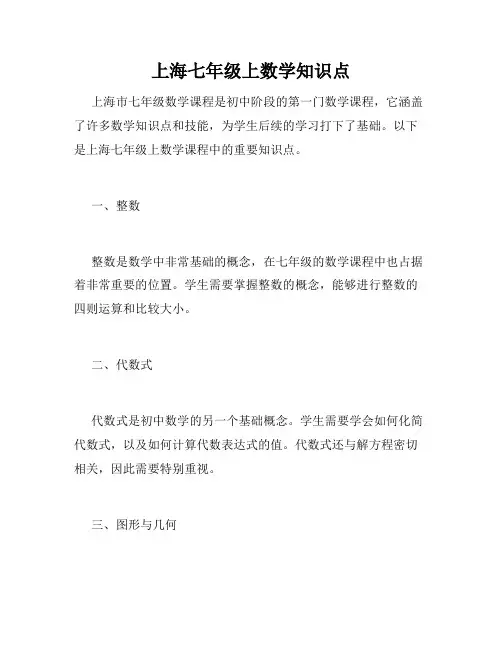 上海七年级上数学知识点

上海市七年级数学课程是初中阶段的第一门数学课程，它涵盖了许多数学知识点和技能，为学生后续的学习打下了基础。以下是上海七年级上数学课程中的重要知识点。

一、整数

整数是数学中非常基础的概念，在七年级的数学课程中也占据着非常重要的位置。学生需要掌握整数的概念，能够进行整数的四则运算和比较大小。

二、代数式

代数式是初中数学的另一个基础概念。学生需要学会如何化简代数式，以及如何计算代数表达式的值。代数式还与解方程密切相关，因此需要特别重视。

三、图形与几何